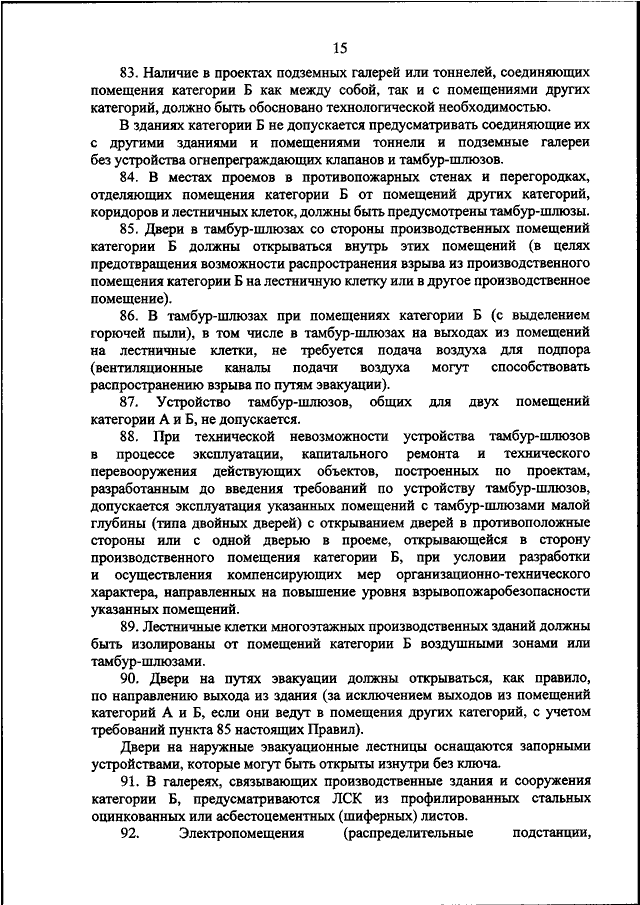 15

83. Наличие в проектах подземных галерей или тоннелей, соединяющих помещения категории Б как между собой, так и с помещениями других категорий, должно быть обосновано технологической необходимостью.

В зданиях категории Б не допускается предусматривать соединяющие их с другими зданиями и помещениями тоннели и подземные галереи без устройства огнепреграждающих клапанов и тамбур-шлюзов.

84. В местах проемов в противопожарных стенах и перегородках, отделяющих помещения категории Б от помещений других категорий, коридоров и лестничных клеток, должны быть предусмотрены тамбур-шлюзы.

85. Двери в тамбур-шлюзах со стороны производственных помещений категории Б должны открываться внутрь этих помещений (в целях предотвращения возможности распространения взрыва из производственного помещения категории Б на лестничную клетку или в другое производственное помещение).

86. В тамбур-шлюзах при помещениях категории Б (с выделением горючей пыли), в том числе в тамбур-шлюзах на выходах из помещений на лестничные клетки, не требуется подача воздуха для подпора (вентиляционные каналы подачи воздуха могут способствовать распространению взрыва по путям эвакуации).

87. Устройство тамбур-шлюзов, общих для двух помещений категории А и Б, не допускается.

88. При технической невозможности устройства тамбур-шлюзов в процессе эксплуатации, капитального ремонта и технического перевооружения действующих объектов, построенных по проектам, разработанным до введения требований по устройству тамбур-шлюзов, допускается эксплуатация указанных помещений с тамбур-шлюзами малой глубины (типа двойных дверей) с открыванием дверей в противоположные стороны или с одной дверью в проеме, открывающейся в сторону производственного помещения категории Б, при условии разработки и осуществления компенсирующих мер организационно-технического характера, направленных на повышение уровня взрывопожаробезопасности указанных помещений.

89. Лестничные клетки многоэтажных производственных зданий должны быть изолированы от помещений категории Б воздушными зонами или тамбур-шлюзами.

90. Двери на путях эвакуации должны открываться, как правило, по направлению выхода из здания (за исключением выходов из помещений категорий А и Б, если они ведут в помещения других категорий, с учетом требований пункта 85 настоящих Правил).

Двери на наружные эвакуационные лестницы оснащаются запорными устройствами, которые могут быть открыты изнутри без ключа.

91. В галереях, связывающих производственные здания и сооружения категории Б, предусматриваются ЛСК из профилированных стальных оцинкованных или асбестоцементных (шиферных) листов.

92. Электропомещения (распределительные подстанции,